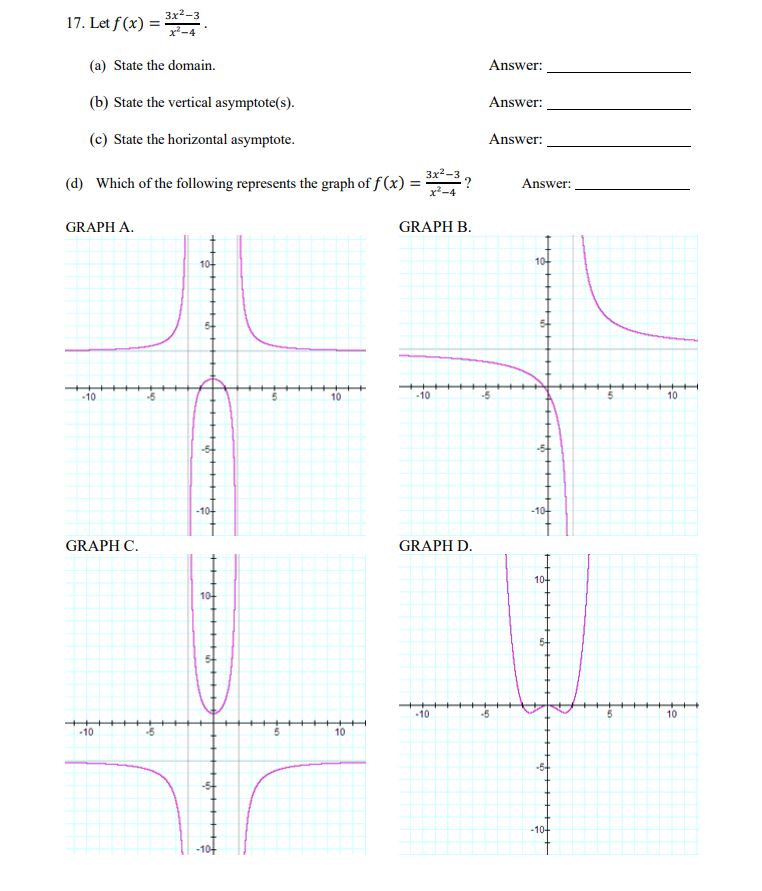 17. Let $f(x) = \frac{3x^2-3}{x^2-4}$.

(a) State the domain. Answer: ____________

(b) State the vertical asymptote(s). Answer: ____________

(c) State the horizontal asymptote. Answer: ____________

(d) Which of the following represents the graph of $f(x) = \frac{3x^2-3}{x^2-4}$? Answer: ____________

GRAPH A.

10
5
-10 -5 5 10
-5
-10

GRAPH B.

10
5
-10 -5 5 10
-5
-10

GRAPH C.

10
5
-10 -5 5 10
-5
-10

GRAPH D.

10
5
-10 -5 5 10
-5
-10